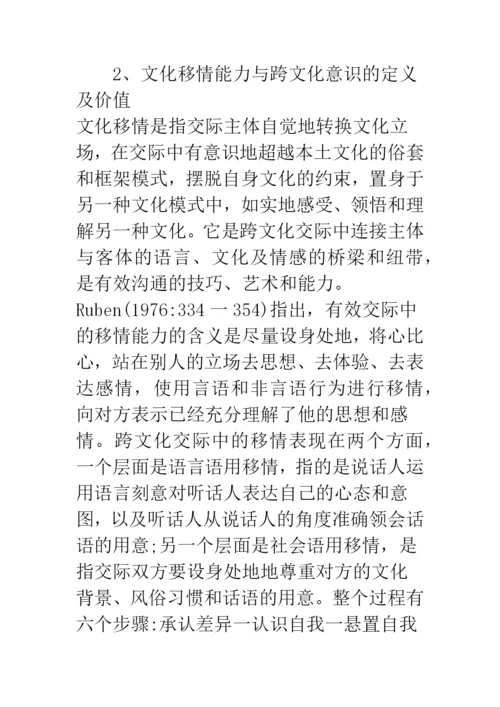 2、文化移情能力与跨文化意识的定义及价值

文化移情是指交际主体自觉地转换文化立场，在交际中有意识地超越本土文化的俗套和框架模式，摆脱自身文化的约束，置身于另一种文化模式中，如实地感受、领悟和理解另一种文化。它是跨文化交际中连接主体与客体的语言、文化及情感的桥梁和纽带，是有效沟通的技巧、艺术和能力。

Ruben(1976:334 一 354)指出，有效交际中的移情能力的含义是尽量设身处地，将心比心，站在别人的立场去思想、去体验、去表达感情，使用言语和非言语行为进行移情，向对方表示已经充分理解了他的思想和感情。跨文化交际中的移情表现在两个方面，一个层面是语言语用移情，指的是说话人运用语言刻意对听话人表达自己的心态和意图，以及听话人从说话人的角度准确领会话语的用意;另一个层面是社会语用移情，是指交际双方要设身处地地尊重对方的文化背景、风俗习惯和话语的用意。整个过程有六个步骤:承认差异一认识自我一悬置自我